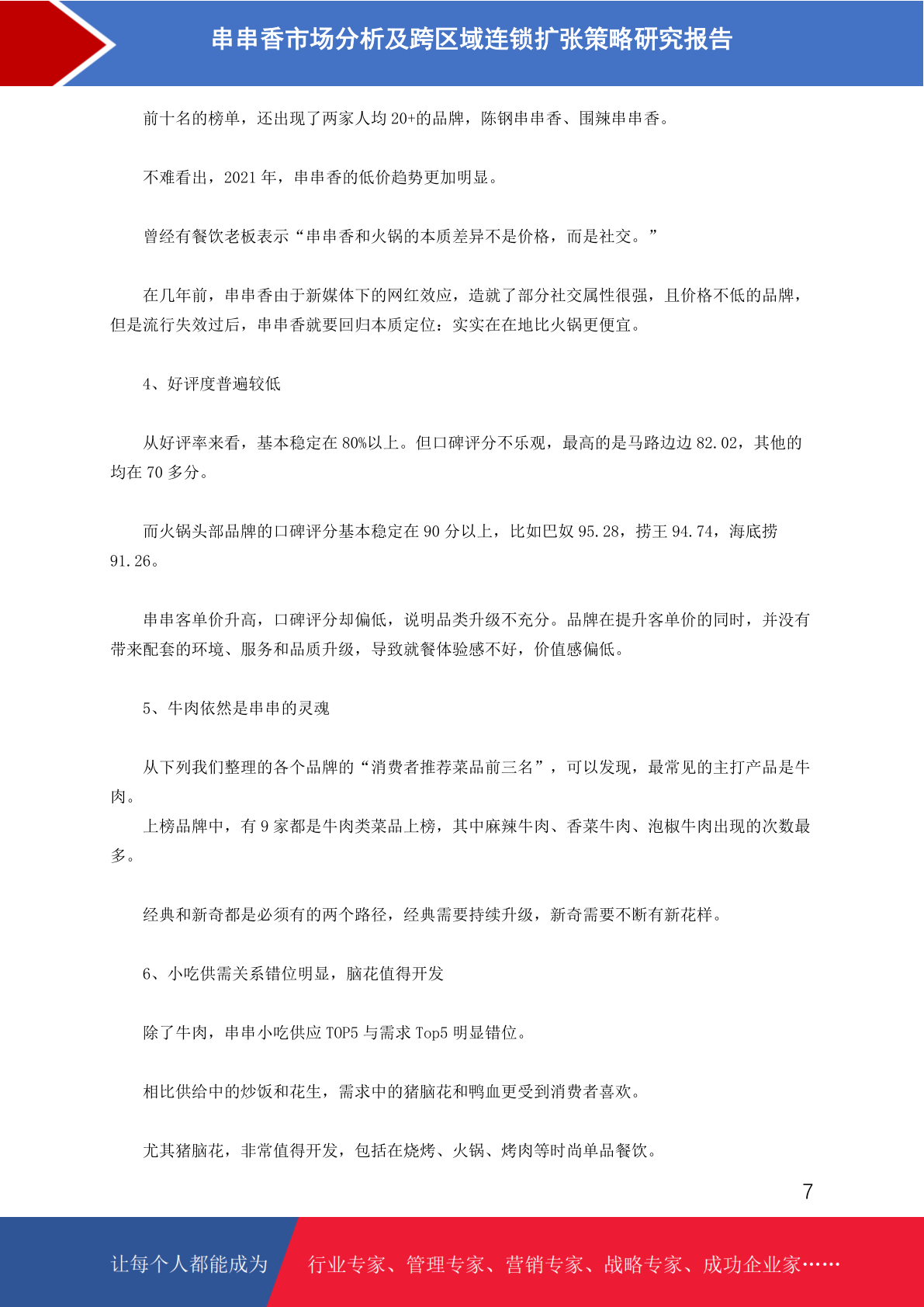 串串香市场分析及跨区域连锁扩张策略研究报告

前十名的榜单，还出现了两家人均 20+的品牌，陈钢串串香、围辣串串香。

不难看出，2021 年，串串香的低价趋势更加明显。

曾经有餐饮老板表示“串串香和火锅的本质差异不是价格，而是社交。”

在几年前，串串香由于新媒体下的网红效应，造就了部分社交属性很强，且价格不低的品牌，但是流行失效过后，串串香就要回归本质定位：实实在在地比火锅更便宜。

4、好评度普遍较低

从好评率来看，基本稳定在 80%以上。但口碑评分不乐观，最高的是马路边边 82.02，其他的均在 70 多分。

而火锅头部品牌的口碑评分基本稳定在 90 分以上，比如巴奴 95.28，捞王 94.74，海底捞 91.26。

串串客单价升高，口碑评分却偏低，说明品类升级不充分。品牌在提升客单价的同时，并没有带来配套的环境、服务和品质升级，导致就餐体验感不好，价值感偏低。

5、牛肉依然是串串的灵魂

从下列我们整理的各个品牌的“消费者推荐菜品前三名”，可以发现，最常见的主打产品是牛肉。
上榜品牌中，有 9 家都是牛肉类菜品上榜，其中麻辣牛肉、香菜牛肉、泡椒牛肉出现的次数最多。

经典和新奇都是必须有的两个路径，经典需要持续升级，新奇需要不断有新花样。

6、小吃供需关系错位明显，脑花值得开发

除了牛肉，串串小吃供应 TOP5 与需求 Top5 明显错位。

相比供给中的炒饭和花生，需求中的猪脑花和鸭血更受到消费者喜欢。

尤其猪脑花，非常值得开发，包括在烧烤、火锅、烤肉等时尚单品餐饮。

7

让每个人都能成为 行业专家、管理专家、营销专家、战略专家、成功企业家……